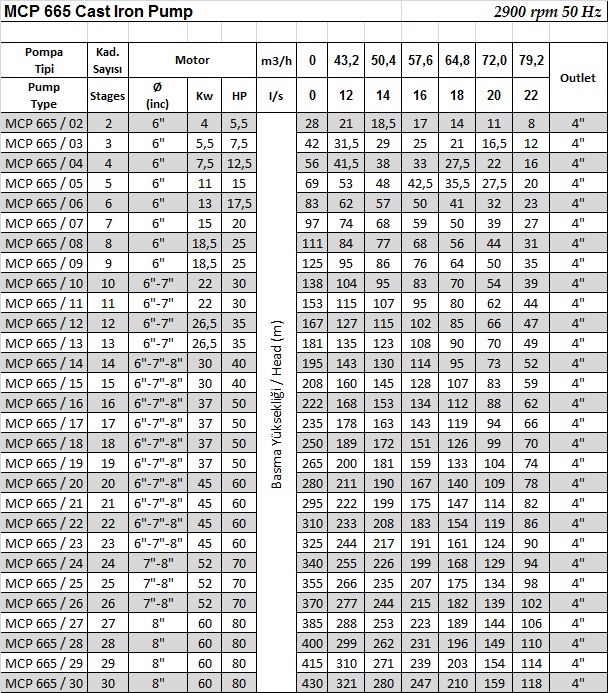 MCP 665 Cast Iron Pump

2900 rpm 50 Hz

| Pompa Tipi | Kad. Sayısı | Motor | | | m3/h | 0 | 43,2 | 50,4 | 57,6 | 64,8 | 72,0 | 79,2 | Outlet |
|---|---|---|---|---|---|---|---|---|---|---|---|---|---|
| Pump Type | Stages | Ø (inc) | Kw | HP | l/s | 0 | 12 | 14 | 16 | 18 | 20 | 22 | |
| MCP 665 / 02 | 2 | 6" | 4 | 5,5 | Basma Yüksekliği / Head (m) | 28 | 21 | 18,5 | 17 | 14 | 11 | 8 | 4" |
| MCP 665 / 03 | 3 | 6" | 5,5 | 7,5 | | 42 | 31,5 | 29 | 25 | 21 | 16,5 | 12 | 4" |
| MCP 665 / 04 | 4 | 6" | 7,5 | 12,5 | | 56 | 41,5 | 38 | 33 | 27,5 | 22 | 16 | 4" |
| MCP 665 / 05 | 5 | 6" | 11 | 15 | | 69 | 53 | 48 | 42,5 | 35,5 | 27,5 | 20 | 4" |
| MCP 665 / 06 | 6 | 6" | 13 | 17,5 | | 83 | 62 | 57 | 50 | 41 | 32 | 23 | 4" |
| MCP 665 / 07 | 7 | 6" | 15 | 20 | | 97 | 74 | 68 | 59 | 50 | 39 | 27 | 4" |
| MCP 665 / 08 | 8 | 6" | 18,5 | 25 | | 111 | 84 | 77 | 68 | 56 | 44 | 31 | 4" |
| MCP 665 / 09 | 9 | 6" | 18,5 | 25 | | 125 | 95 | 86 | 76 | 64 | 50 | 35 | 4" |
| MCP 665 / 10 | 10 | 6"-7" | 22 | 30 | | 138 | 104 | 95 | 83 | 70 | 54 | 39 | 4" |
| MCP 665 / 11 | 11 | 6"-7" | 22 | 30 | | 153 | 115 | 107 | 95 | 80 | 62 | 44 | 4" |
| MCP 665 / 12 | 12 | 6"-7" | 26,5 | 35 | | 167 | 127 | 115 | 102 | 85 | 66 | 47 | 4" |
| MCP 665 / 13 | 13 | 6"-7" | 26,5 | 35 | | 181 | 135 | 123 | 108 | 90 | 70 | 49 | 4" |
| MCP 665 / 14 | 14 | 6"-7"-8" | 30 | 40 | | 195 | 143 | 130 | 114 | 95 | 73 | 52 | 4" |
| MCP 665 / 15 | 15 | 6"-7"-8" | 30 | 40 | | 208 | 160 | 145 | 128 | 107 | 83 | 59 | 4" |
| MCP 665 / 16 | 16 | 6"-7"-8" | 37 | 50 | | 222 | 168 | 153 | 134 | 112 | 88 | 62 | 4" |
| MCP 665 / 17 | 17 | 6"-7"-8" | 37 | 50 | | 235 | 178 | 163 | 143 | 119 | 94 | 66 | 4" |
| MCP 665 / 18 | 18 | 6"-7"-8" | 37 | 50 | | 250 | 189 | 172 | 151 | 126 | 99 | 70 | 4" |
| MCP 665 / 19 | 19 | 6"-7"-8" | 37 | 50 | | 265 | 200 | 181 | 159 | 133 | 104 | 74 | 4" |
| MCP 665 / 20 | 20 | 6"-7"-8" | 45 | 60 | | 280 | 211 | 190 | 167 | 140 | 109 | 78 | 4" |
| MCP 665 / 21 | 21 | 6"-7"-8" | 45 | 60 | | 295 | 222 | 199 | 175 | 147 | 114 | 82 | 4" |
| MCP 665 / 22 | 22 | 6"-7"-8" | 45 | 60 | | 310 | 233 | 208 | 183 | 154 | 119 | 86 | 4" |
| MCP 665 / 23 | 23 | 6"-7"-8" | 45 | 60 | | 325 | 244 | 217 | 191 | 161 | 124 | 90 | 4" |
| MCP 665 / 24 | 24 | 7"-8" | 52 | 70 | | 340 | 255 | 226 | 199 | 168 | 129 | 94 | 4" |
| MCP 665 / 25 | 25 | 7"-8" | 52 | 70 | | 355 | 266 | 235 | 207 | 175 | 134 | 98 | 4" |
| MCP 665 / 26 | 26 | 7"-8" | 52 | 70 | | 370 | 277 | 244 | 215 | 182 | 139 | 102 | 4" |
| MCP 665 / 27 | 27 | 8" | 60 | 80 | | 385 | 288 | 253 | 223 | 189 | 144 | 106 | 4" |
| MCP 665 / 28 | 28 | 8" | 60 | 80 | | 400 | 299 | 262 | 231 | 196 | 149 | 110 | 4" |
| MCP 665 / 29 | 29 | 8" | 60 | 80 | | 415 | 310 | 271 | 239 | 203 | 154 | 114 | 4" |
| MCP 665 / 30 | 30 | 8" | 60 | 80 | | 430 | 321 | 280 | 247 | 210 | 159 | 118 | 4" |